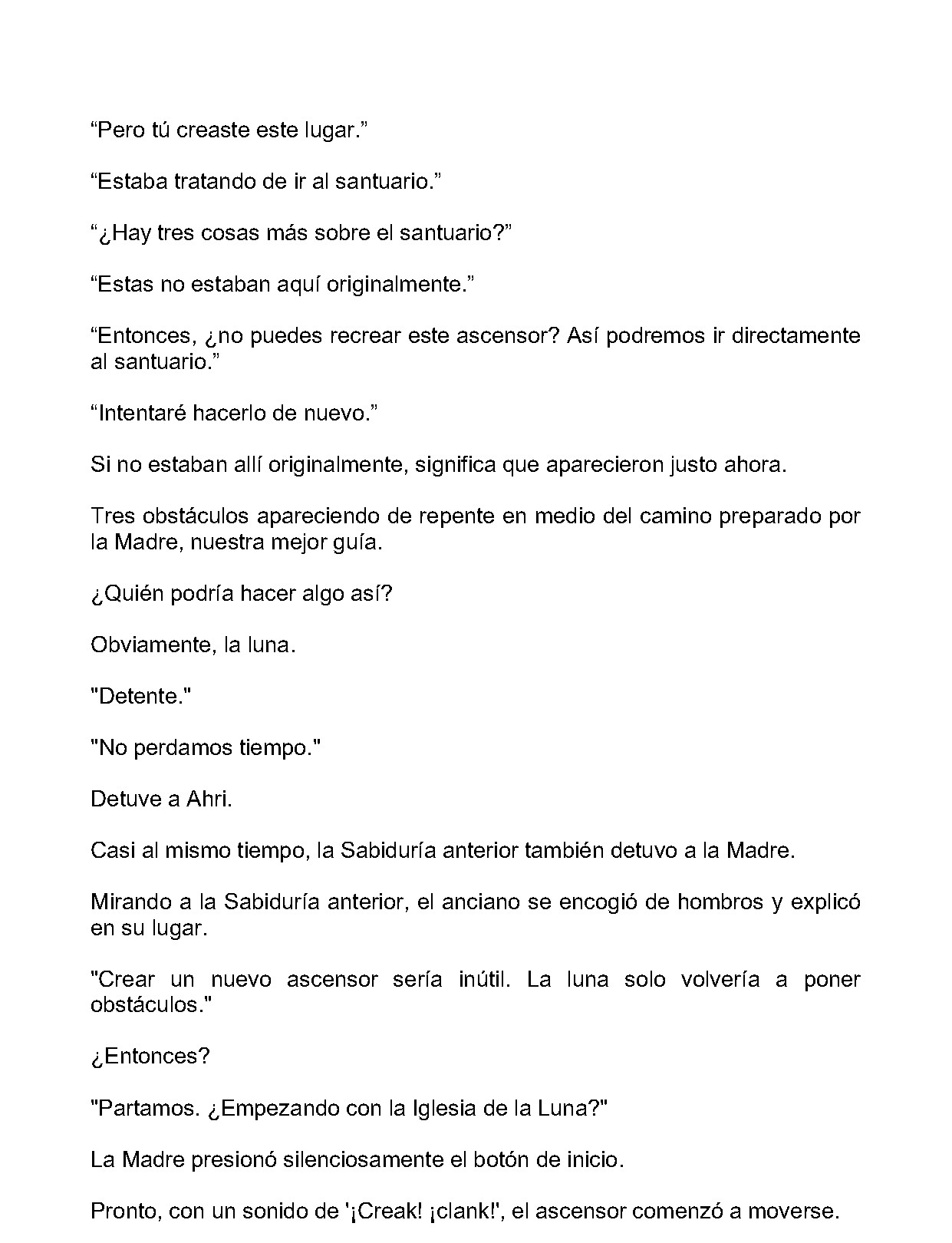 "Pero tú creaste este lugar."

"Estaba tratando de ir al santuario."

"¿Hay tres cosas más sobre el santuario?"

"Estas no estaban aquí originalmente."

"Entonces, ¿no puedes recrear este ascensor? Así podremos ir directamente al santuario."

"Intentaré hacerlo de nuevo."

Si no estaban allí originalmente, significa que aparecieron justo ahora.

Tres obstáculos apareciendo de repente en medio del camino preparado por la Madre, nuestra mejor guía.

¿Quién podría hacer algo así?

Obviamente, la luna.

"Detente."

"No perdamos tiempo."

Detuve a Ahri.

Casi al mismo tiempo, la Sabiduría anterior también detuvo a la Madre.

Mirando a la Sabiduría anterior, el anciano se encogió de hombros y explicó en su lugar.

"Crear un nuevo ascensor sería inútil. La luna solo volvería a poner obstáculos."

¿Entonces?

"Partamos. ¿Empezando con la Iglesia de la Luna?"

La Madre presionó silenciosamente el botón de inicio.

Pronto, con un sonido de '¡Creak! ¡clank!', el ascensor comenzó a moverse.